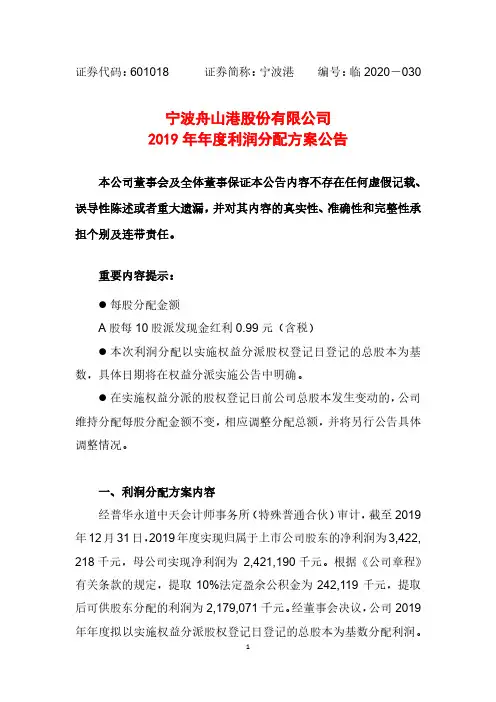 证券代码：601018　　证券简称：宁波港　　编号：临 2020－030

宁波舟山港股份有限公司
2019 年年度利润分配方案公告

本公司董事会及全体董事保证本公告内容不存在任何虚假记载、误导性陈述或者重大遗漏，并对其内容的真实性、准确性和完整性承担个别及连带责任。

重要内容提示：

● 每股分配金额

A 股每 10 股派发现金红利 0.99 元（含税）

● 本次利润分配以实施权益分派股权登记日登记的总股本为基数，具体日期将在权益分派实施公告中明确。

● 在实施权益分派的股权登记日前公司总股本发生变动的，公司维持分配每股分配金额不变，相应调整分配总额，并将另行公告具体调整情况。

一、利润分配方案内容

经普华永道中天会计师事务所（特殊普通合伙）审计，截至 2019 年 12 月 31 日，2019 年度实现归属于上市公司股东的净利润为 3,422,218 千元，母公司实现净利润为 2,421,190 千元。根据《公司章程》有关条款的规定，提取 10%法定盈余公积金为 242,119 千元，提取后可供股东分配的利润为 2,179,071 千元。经董事会决议，公司 2019 年年度拟以实施权益分派股权登记日登记的总股本为基数分配利润。

1